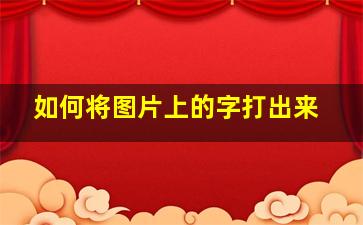 如何将图片上的字打出来